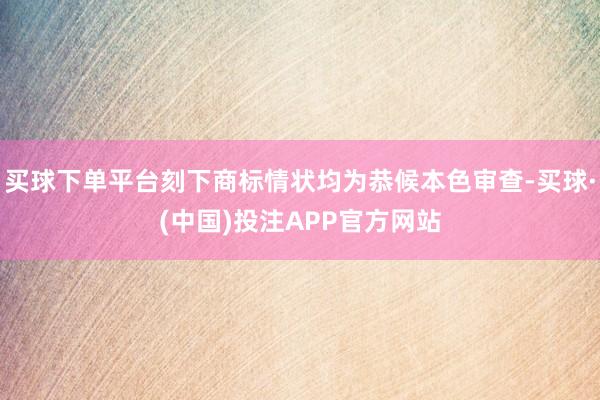 买球下单平台刻下商标情状均为恭候本色审查-买球·(中国)投注APP官方网站